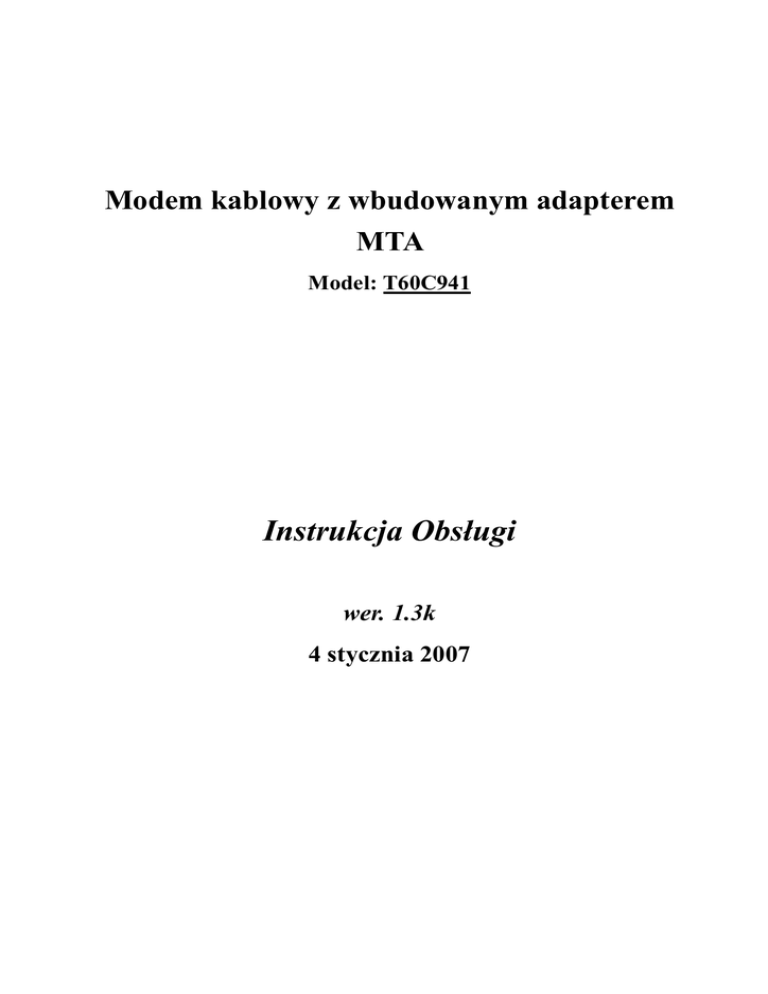 Modem kablowy z wbudowanym adapterem MTA

Model: T60C941

Instrukcja Obsługi

wer. 1.3k

4 stycznia 2007